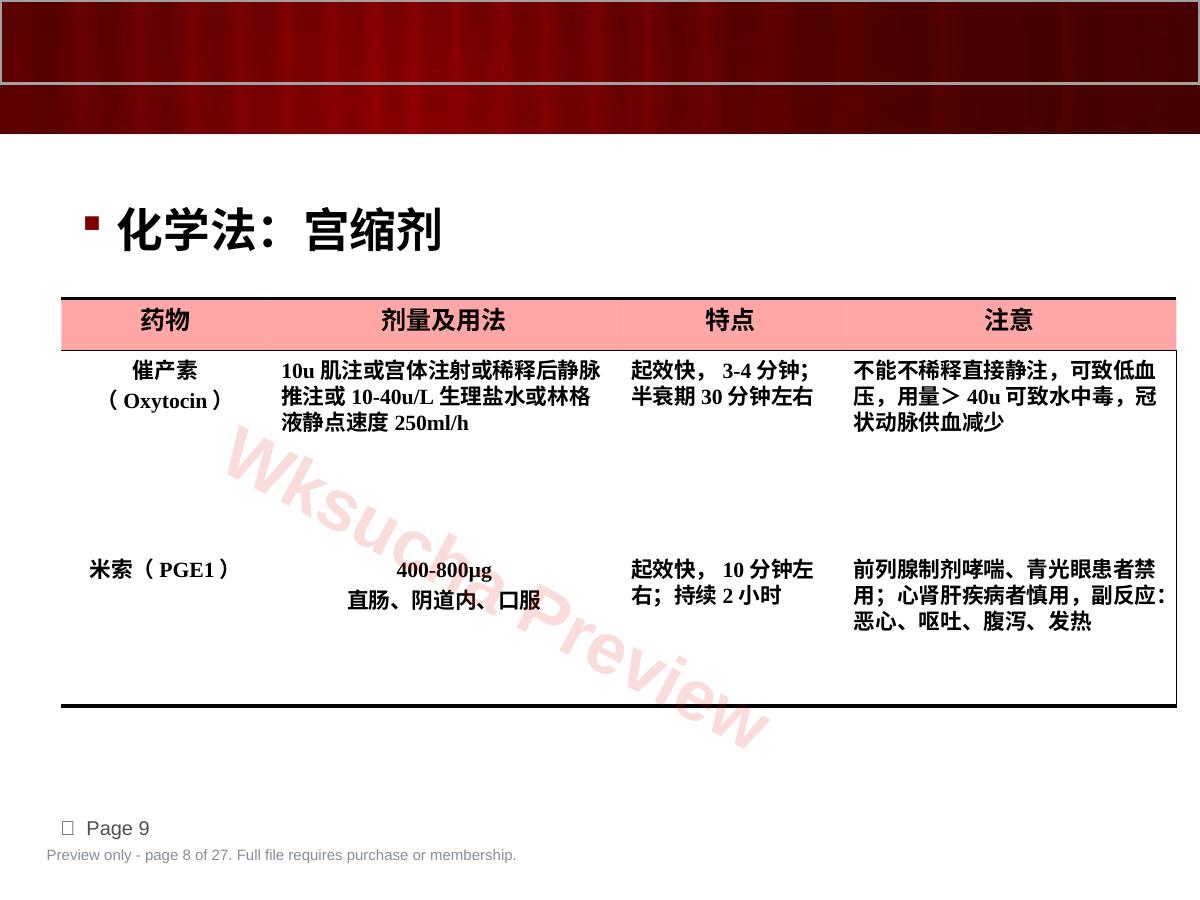 化学法：宫缩剂

| 药物 | 剂量及用法 | 特点 | 注意 |
|---|---|---|---|
| 催产素（Oxytocin） | 10u 肌注或宫体注射或稀释后静脉推注或 10-40u/L 生理盐水或林格液静点速度 250ml/h | 起效快， 3-4 分钟；半衰期 30 分钟左右 | 不能不稀释直接静注，可致低血压，用量＞ 40u 可致水中毒，冠状动脉供血减少 |
| 米索（PGE1） | 400-800μg 直肠、阴道内、口服 | 起效快， 10 分钟左右；持续 2 小时 | 前列腺制剂哮喘、青光眼患者禁用；心肾肝疾病者慎用，副反应：恶心、呕吐、腹泻、发热 |

Wksucha Preview

Page 9
Preview only - page 8 of 27. Full file requires purchase or membership.